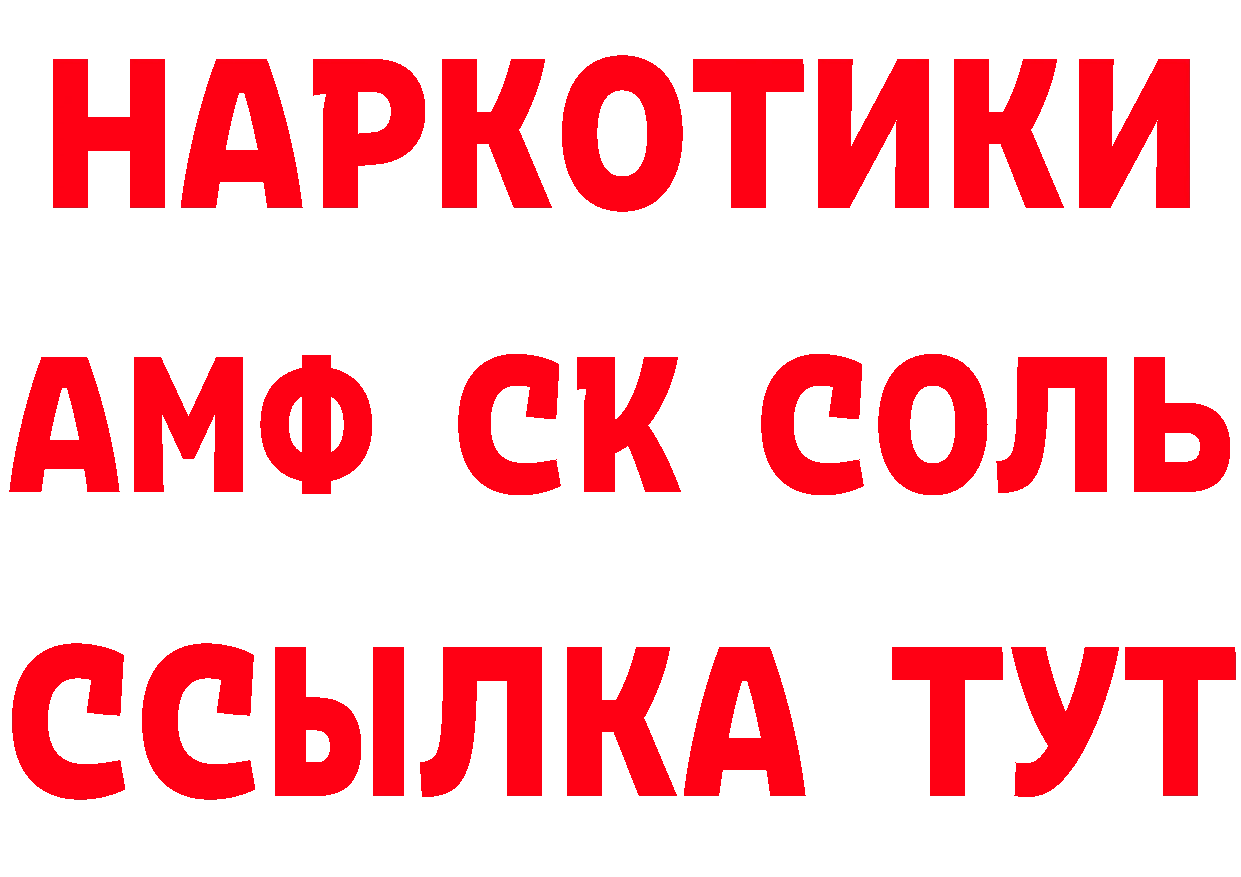 НАРКОТИКИ

АМФ СК СОЛЬ

ССЫЛКА ТУТ